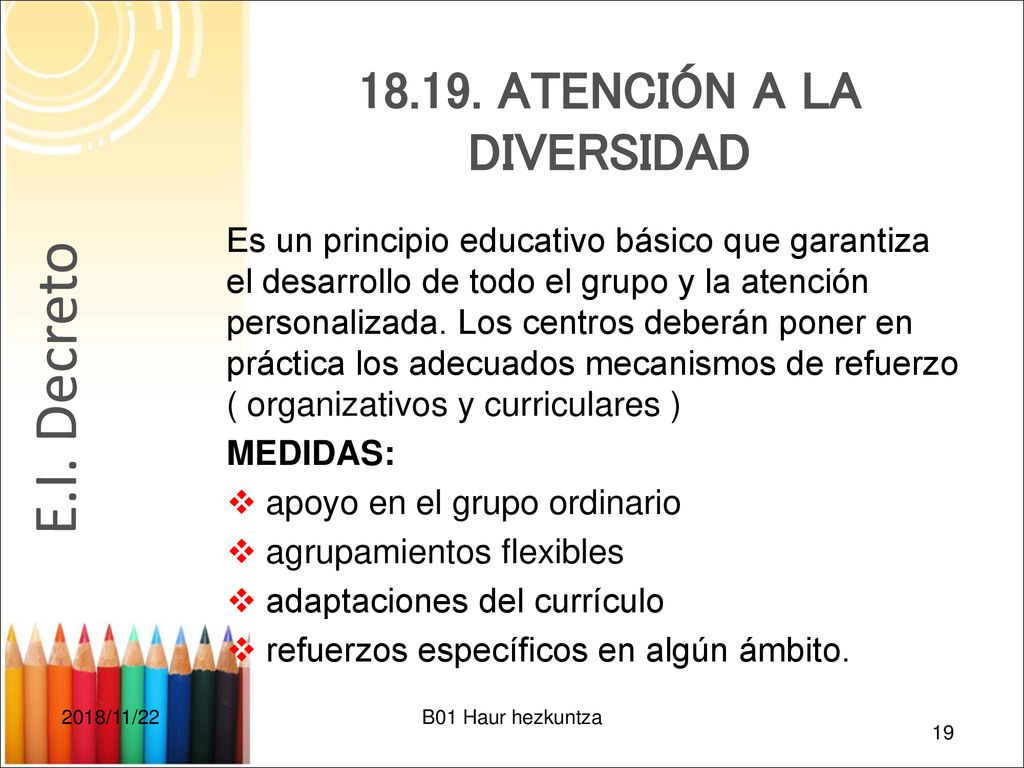 E.I. Decreto

18.19. ATENCIÓN A LA DIVERSIDAD

Es un principio educativo básico que garantiza el desarrollo de todo el grupo y la atención personalizada. Los centros deberán poner en práctica los adecuados mecanismos de refuerzo ( organizativos y curriculares )

MEDIDAS:

❖ apoyo en el grupo ordinario
❖ agrupamientos flexibles
❖ adaptaciones del currículo
❖ refuerzos específicos en algún ámbito.

2018/11/22

B01 Haur hezkuntza

19